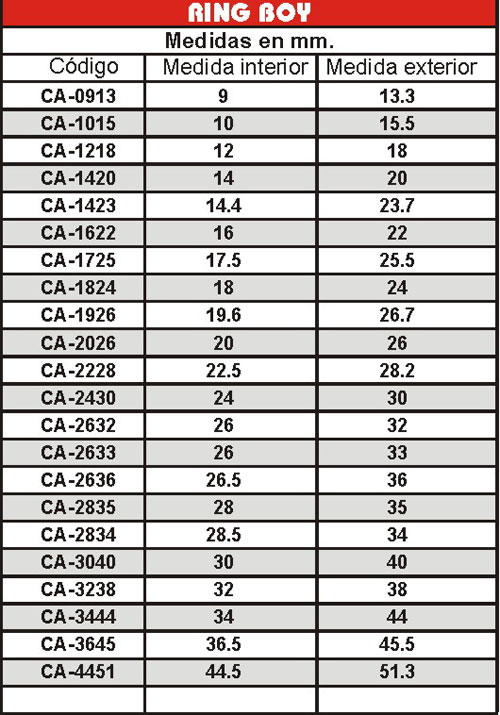 RING BOY

Medidas en mm.

| Código | Medida interior | Medida exterior |
|---|---|---|
| CA-0913 | 9 | 13.3 |
| CA-1015 | 10 | 15.5 |
| CA-1218 | 12 | 18 |
| CA-1420 | 14 | 20 |
| CA-1423 | 14.4 | 23.7 |
| CA-1622 | 16 | 22 |
| CA-1725 | 17.5 | 25.5 |
| CA-1824 | 18 | 24 |
| CA-1926 | 19.6 | 26.7 |
| CA-2026 | 20 | 26 |
| CA-2228 | 22.5 | 28.2 |
| CA-2430 | 24 | 30 |
| CA-2632 | 26 | 32 |
| CA-2633 | 26 | 33 |
| CA-2636 | 26.5 | 36 |
| CA-2835 | 28 | 35 |
| CA-2834 | 28.5 | 34 |
| CA-3040 | 30 | 40 |
| CA-3238 | 32 | 38 |
| CA-3444 | 34 | 44 |
| CA-3645 | 36.5 | 45.5 |
| CA-4451 | 44.5 | 51.3 |
| | | |